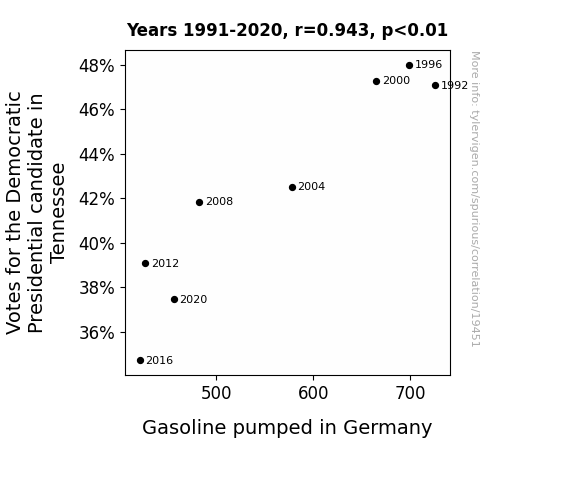 Years 1991-2020, r=0.943, p<0.01

Votes for the Democratic Presidential candidate in Tennessee

48%
46%
44%
42%
40%
38%
36%

1996
2000
1992
2004
2008
2012
2020
2016

500
600
700

Gasoline pumped in Germany

More info: tylervigen.com/spurious/correlation/19451